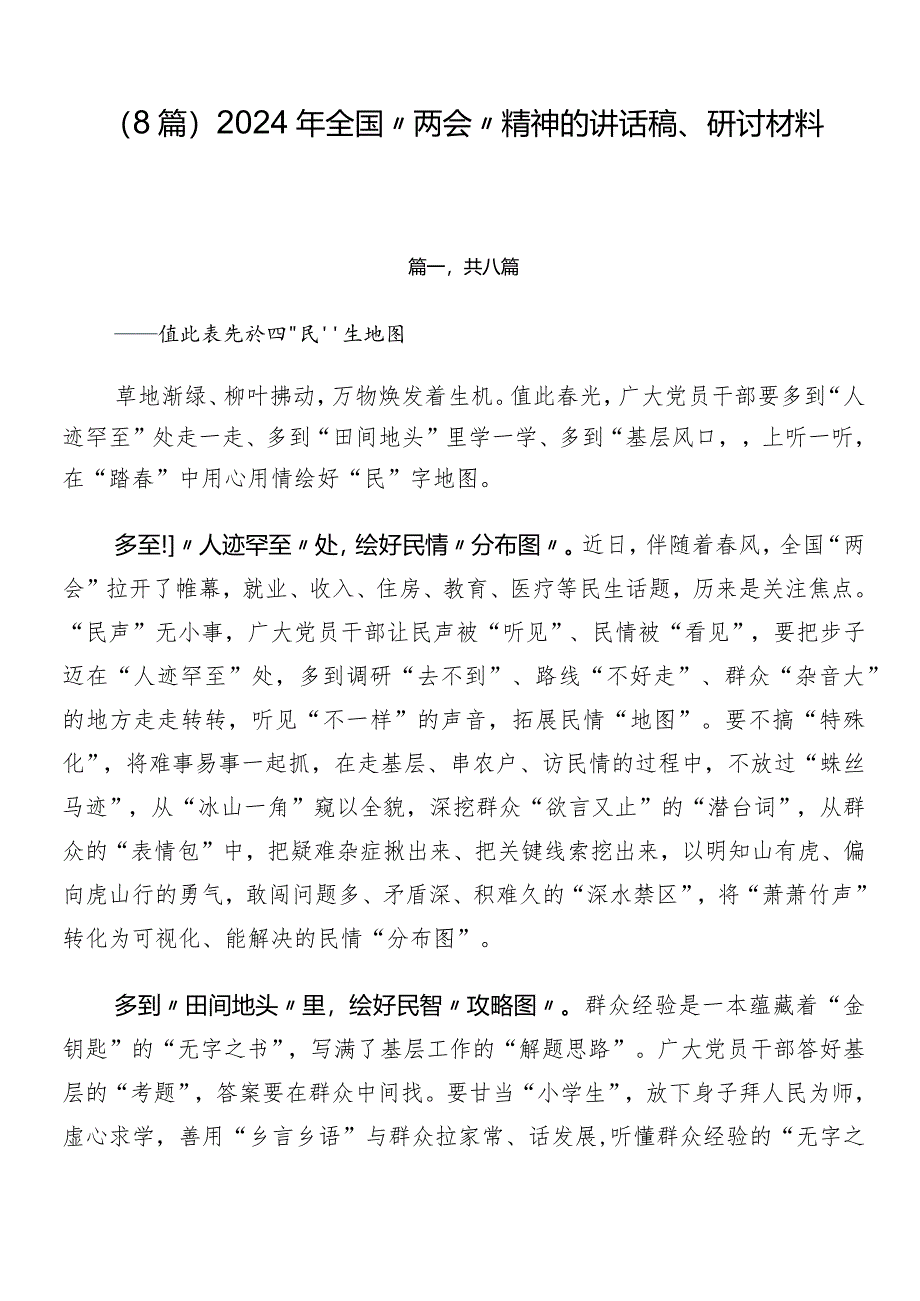 （8篇）2024年全国〃两会〃精神的讲话稿、研讨材料

篇一，共八篇

——值此表先於四"民''生地图

草地渐绿、柳叶拂动，万物焕发着生机。值此春光，广大党员干部要多到“人迹罕至”处走一走、多到“田间地头”里学一学、多到“基层风口，，上听一听，在“踏春”中用心用情绘好“民”字地图。

多至!]〃人迹罕至〃处，绘好民情〃分布图〃。近日，伴随着春风，全国“两会”拉开了帷幕，就业、收入、住房、教育、医疗等民生话题，历来是关注焦点。“民声”无小事，广大党员干部让民声被“听见”、民情被“看见”，要把步子迈在“人迹罕至”处，多到调研“去不到”、路线“不好走”、群众“杂音大”的地方走走转转，听见“不一样”的声音，拓展民情“地图”。要不搞“特殊化”，将难事易事一起抓，在走基层、串农户、访民情的过程中，不放过“蛛丝马迹”，从“冰山一角”窥以全貌，深挖群众“欲言又止”的“潜台词”，从群众的“表情包”中，把疑难杂症揪出来、把关键线索挖出来，以明知山有虎、偏向虎山行的勇气，敢闯问题多、矛盾深、积难久的“深水禁区”，将“萧萧竹声”转化为可视化、能解决的民情“分布图”。

多到〃田间地头〃里，绘好民智〃攻略图〃。群众经验是一本蕴藏着“金钥匙”的“无字之书”，写满了基层工作的“解题思路”。广大党员干部答好基层的“考题”，答案要在群众中间找。要甘当“小学生”，放下身子拜人民为师，虚心求学，善用“乡言乡语”与群众拉家常、话发展,听懂群众经验的“无字之